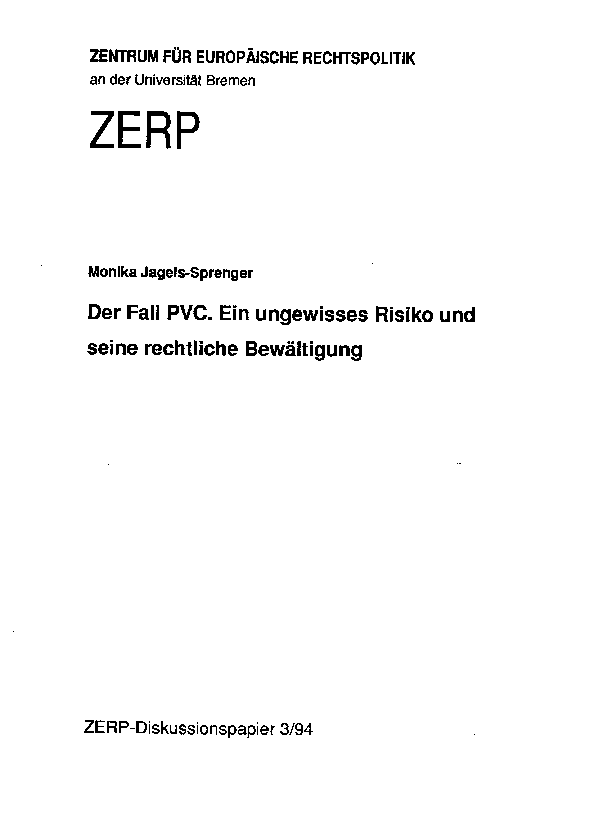 ZENTRUM FÜR EUROPÄISCHE RECHTSPOLITIK
an der Universität Bremen

ZERP

Monika Jagels-Sprenger

Der Fall PVC. Ein ungewisses Risiko und seine rechtliche Bewältigung

ZERP-Diskussionspapier 3/94